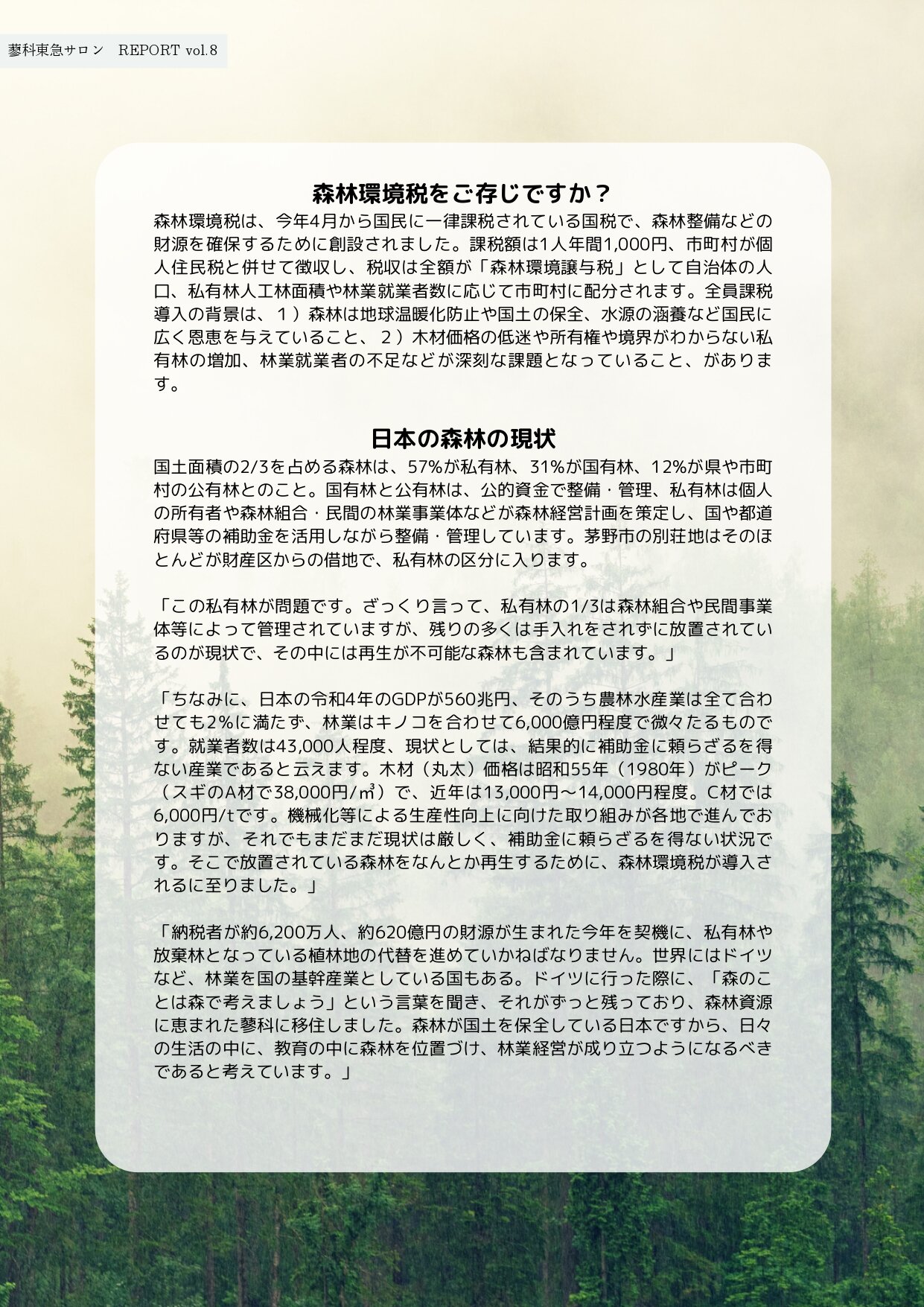 蓼科東急サロン　REPORT vol.8

森林環境税をご存じですか？

森林環境税は、今年4月から国民に一律課税されている国税で、森林整備などの財源を確保するために創設されました。課税額は1人年間1,000円、市町村が個人住民税と併せて徴収し、税収は全額が「森林環境譲与税」として自治体の人口、私有林人工林面積や林業就業者数に応じて市町村に配分されます。全員課税導入の背景は、１）森林は地球温暖化防止や国土の保全、水源の涵養など国民に広く恩恵を与えていること、２）木材価格の低迷や所有権や境界がわからない私有林の増加、林業就業者の不足などが深刻な課題となっていること、があります。

日本の森林の現状

国土面積の2/3を占める森林は、57%が私有林、31%が国有林、12%が県や市町村の公有林とのこと。国有林と公有林は、公的資金で整備・管理、私有林は個人の所有者や森林組合・民間の林業事業体などが森林経営計画を策定し、国や都道府県等の補助金を活用しながら整備・管理しています。茅野市の別荘地はそのほとんどが財産区からの借地で、私有林の区分に入ります。

「この私有林が問題です。ざっくり言って、私有林の1/3は森林組合や民間事業体等によって管理されていますが、残りの多くは手入れをされずに放置されているのが現状で、その中には再生が不可能な森林も含まれています。」

「ちなみに、日本の令和4年のGDPが560兆円、そのうち農林水産業は全て合わせても2%に満たず、林業はキノコを合わせて6,000億円程度で微々たるものです。就業者数は43,000人程度、現状としては、結果的に補助金に頼らざるを得ない産業であると云えます。木材（丸太）価格は昭和55年（1980年）がピーク（スギのA材で38,000円/㎥）で、近年は13,000円～14,000円程度。C材では6,000円/tです。機械化等による生産性向上に向けた取り組みが各地で進んでおりますが、それでもまだまだ現状は厳しく、補助金に頼らざるを得ない状況です。そこで放置されている森林をなんとか再生するために、森林環境税が導入されるに至りました。」

「納税者が約6,200万人、約620億円の財源が生まれた今年を契機に、私有林や放棄林となっている植林地の代替を進めていかねばなりません。世界にはドイツなど、林業を国の基幹産業としている国もある。ドイツに行った際に、「森のことは森で考えましょう」という言葉を聞き、それがずっと残っており、森林資源に恵まれた蓼科に移住しました。森林が国土を保全している日本ですから、日々の生活の中に、教育の中に森林を位置づけ、林業経営が成り立つようになるべきであると考えています。」